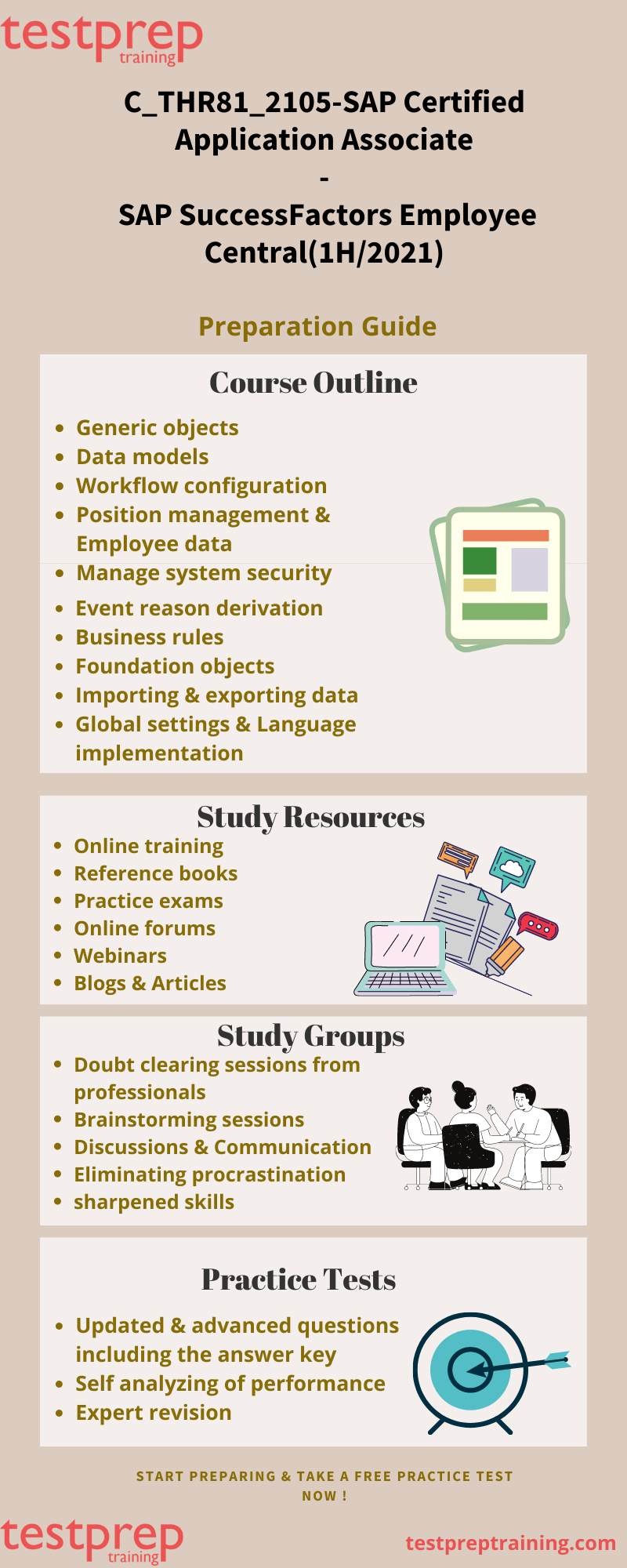 testprep training

C_THR81_2105-SAP Certified Application Associate
-
SAP SuccessFactors Employee Central(1H/2021)

Preparation Guide

Course Outline

- Generic objects
- Data models
- Workflow configuration
- Position management & Employee data
- Manage system security
- Event reason derivation
- Business rules
- Foundation objects
- Importing & exporting data
- Global settings & Language implementation

Study Resources

- Online training
- Reference books
- Practice exams
- Online forums
- Webinars
- Blogs & Articles

Study Groups

- Doubt clearing sessions from professionals
- Brainstorming sessions
- Discussions & Communication
- Eliminating procrastination
- sharpened skills

Practice Tests

- Updated & advanced questions including the answer key
- Self analyzing of performance
- Expert revision

START PREPARING & TAKE A FREE PRACTICE TEST NOW !

testprep training

testpreptraining.com